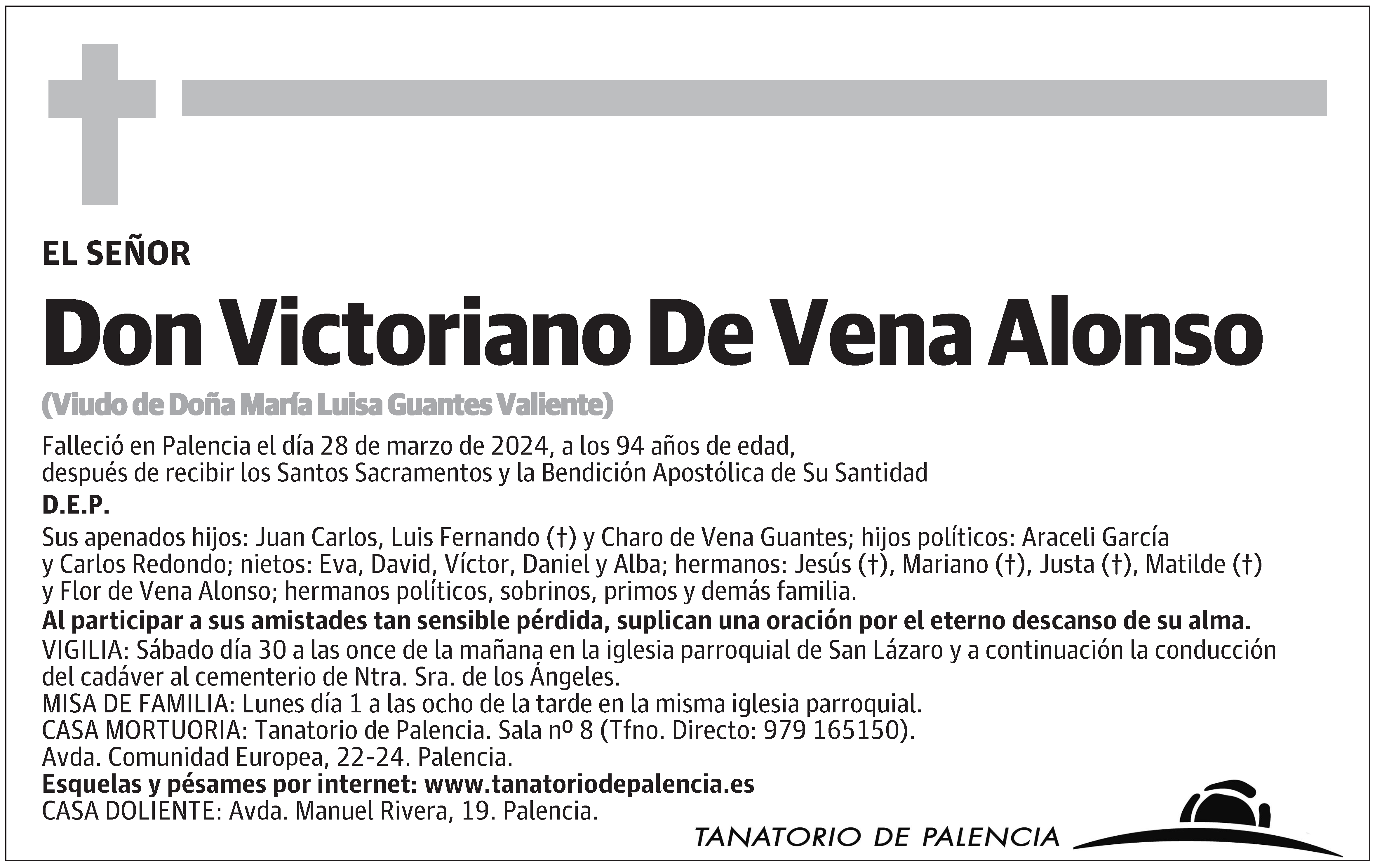 EL SEÑOR

Don Victoriano De Vena Alonso

(Viudo de Doña María Luisa Guantes Valiente)

Falleció en Palencia el día 28 de marzo de 2024, a los 94 años de edad, después de recibir los Santos Sacramentos y la Bendición Apostólica de Su Santidad

D.E.P.

Sus apenados hijos: Juan Carlos, Luis Fernando (†) y Charo de Vena Guantes; hijos políticos: Araceli García y Carlos Redondo; nietos: Eva, David, Víctor, Daniel y Alba; hermanos: Jesús (†), Mariano (†), Justa (†), Matilde (†) y Flor de Vena Alonso; hermanos políticos, sobrinos, primos y demás familia.

Al participar a sus amistades tan sensible pérdida, suplican una oración por el eterno descanso de su alma.

VIGILIA: Sábado día 30 a las once de la mañana en la iglesia parroquial de San Lázaro y a continuación la conducción del cadáver al cementerio de Ntra. Sra. de los Ángeles.
MISA DE FAMILIA: Lunes día 1 a las ocho de la tarde en la misma iglesia parroquial.
CASA MORTUORIA: Tanatorio de Palencia. Sala nº 8 (Tfno. Directo: 979 165150).
Avda. Comunidad Europea, 22-24. Palencia.
Esquelas y pésames por internet: www.tanatoriodepalencia.es
CASA DOLIENTE: Avda. Manuel Rivera, 19. Palencia.

TANATORIO DE PALENCIA